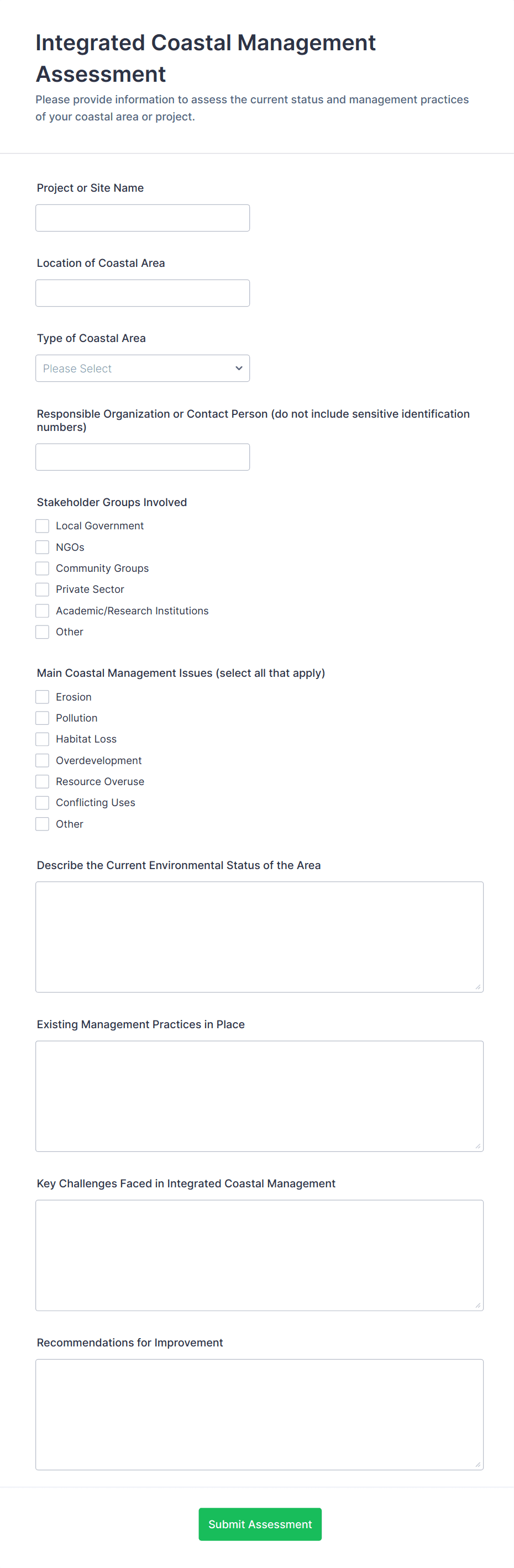 Integrated Coastal Management Assessment

Please provide information to assess the current status and management practices of your coastal area or project.

Project or Site Name

Location of Coastal Area

Type of Coastal Area

Please Select

Responsible Organization or Contact Person (do not include sensitive identification numbers)

Stakeholder Groups Involved

Local Government
NGOs
Community Groups
Private Sector
Academic/Research Institutions
Other

Main Coastal Management Issues (select all that apply)

Erosion
Pollution
Habitat Loss
Overdevelopment
Resource Overuse
Conflicting Uses
Other

Describe the Current Environmental Status of the Area

Existing Management Practices in Place

Key Challenges Faced in Integrated Coastal Management

Recommendations for Improvement

Submit Assessment